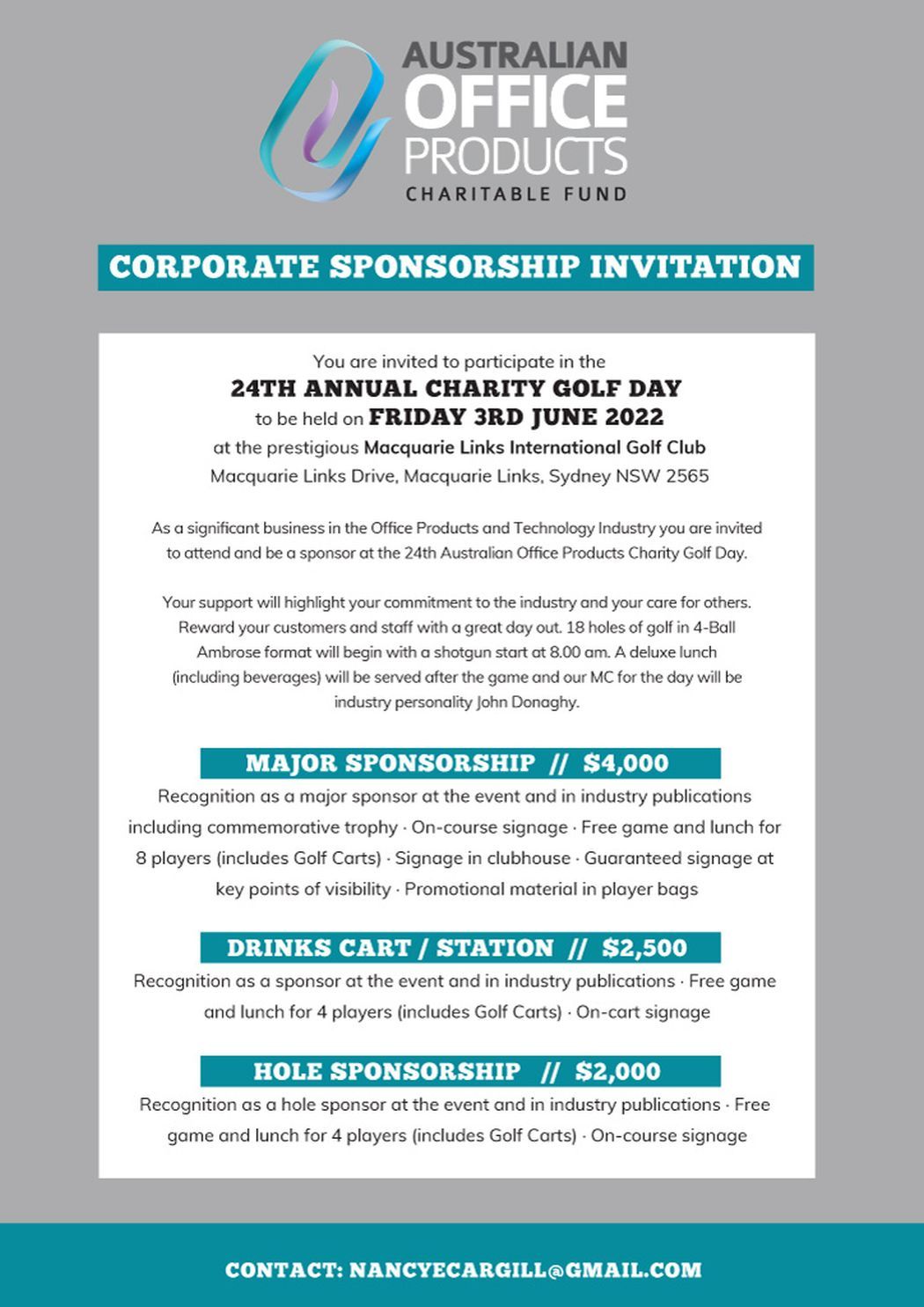 AUSTRALIAN OFFICE PRODUCTS
CHARITABLE FUND

CORPORATE SPONSORSHIP INVITATION

You are invited to participate in the
24TH ANNUAL CHARITY GOLF DAY
to be held on FRIDAY 3RD JUNE 2022
at the prestigious Macquarie Links International Golf Club
Macquarie Links Drive, Macquarie Links, Sydney NSW 2565

As a significant business in the Office Products and Technology Industry you are invited to attend and be a sponsor at the 24th Australian Office Products Charity Golf Day.

Your support will highlight your commitment to the industry and your care for others. Reward your customers and staff with a great day out. 18 holes of golf in 4-Ball Ambrose format will begin with a shotgun start at 8.00 am. A deluxe lunch (including beverages) will be served after the game and our MC for the day will be industry personality John Donaghy.

MAJOR SPONSORSHIP // $4,000
Recognition as a major sponsor at the event and in industry publications including commemorative trophy · On-course signage · Free game and lunch for 8 players (includes Golf Carts) · Signage in clubhouse · Guaranteed signage at key points of visibility · Promotional material in player bags

DRINKS CART / STATION // $2,500
Recognition as a sponsor at the event and in industry publications · Free game and lunch for 4 players (includes Golf Carts) · On-cart signage

HOLE SPONSORSHIP // $2,000
Recognition as a hole sponsor at the event and in industry publications · Free game and lunch for 4 players (includes Golf Carts) · On-course signage

CONTACT: NANCYECARGILL@GMAIL.COM